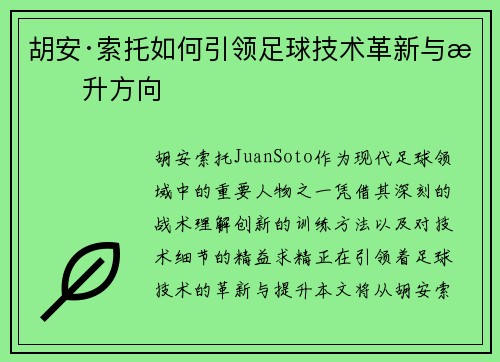 胡安·索托如何引领足球技术革新与æ 升方向

胡安索托JuanSoto作为现代足球领域中的重要人物之一凭借其深刻的战术理解创新的训练方法以及对技术细节的精益求精正在引领着足球技术的革新与提升本文将从胡安索